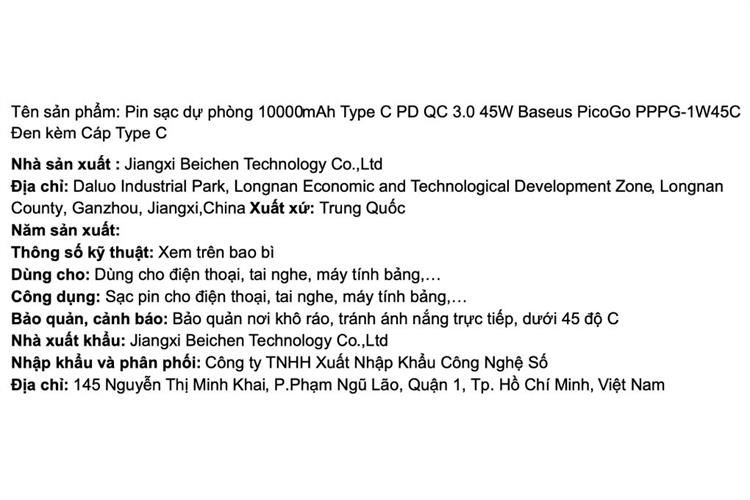 Tên sản phẩm: Pin sạc dự phòng 10000mAh Type C PD QC 3.0 45W Baseus PicoGo PPPG-1W45C Đen kèm Cáp Type C

Nhà sản xuất : Jiangxi Beichen Technology Co.,Ltd
Địa chỉ: Daluo Industrial Park, Longnan Economic and Technological Development Zone, Longnan County, Ganzhou, Jiangxi,China Xuất xứ: Trung Quốc
Năm sản xuất:
Thông số kỹ thuật: Xem trên bao bì
Dùng cho: Dùng cho điện thoại, tai nghe, máy tính bảng,...
Công dụng: Sạc pin cho điện thoại, tai nghe, máy tính bảng,...
Bảo quản, cảnh báo: Bảo quản nơi khô ráo, tránh ánh nắng trực tiếp, dưới 45 độ C
Nhà xuất khẩu: Jiangxi Beichen Technology Co.,Ltd
Nhập khẩu và phân phối: Công ty TNHH Xuất Nhập Khẩu Công Nghệ Số
Địa chỉ: 145 Nguyễn Thị Minh Khai, P.Phạm Ngũ Lão, Quận 1, Tp. Hồ Chí Minh, Việt Nam